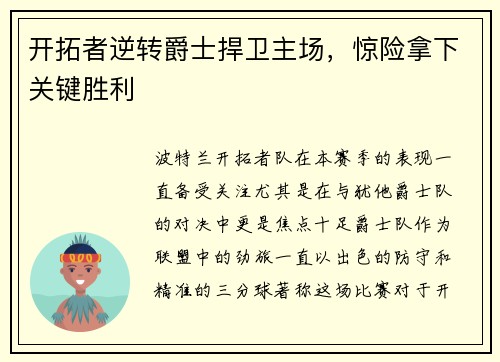 开拓者逆转爵士捍卫主场，惊险拿下关键胜利

波特兰开拓者队在本赛季的表现一直备受关注尤其是在与犹他爵士队的对决中更是焦点十足爵士队作为联盟中的劲旅一直以出色的防守和精准的三分球著称这场比赛对于开